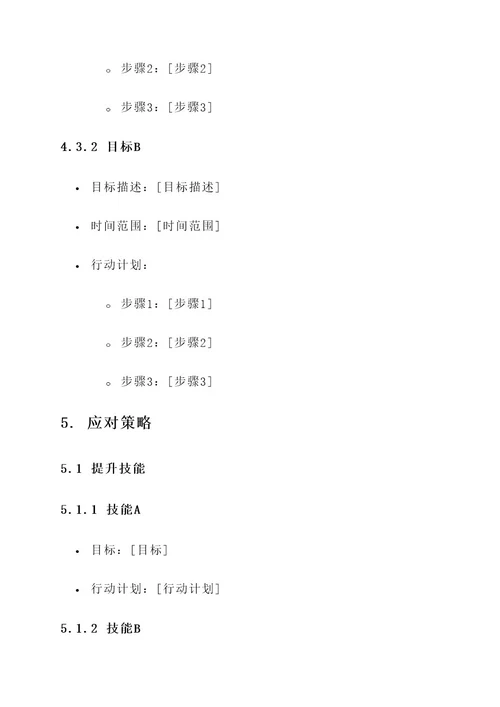 ◦ 步骤2：[步骤2]

◦ 步骤3：[步骤3]

4.3.2 目标B

• 目标描述：[目标描述]

• 时间范围：[时间范围]

• 行动计划：

◦ 步骤1：[步骤1]

◦ 步骤2：[步骤2]

◦ 步骤3：[步骤3]

5. 应对策略

5.1 提升技能

5.1.1 技能A

• 目标：[目标]

• 行动计划：[行动计划]

5.1.2 技能B